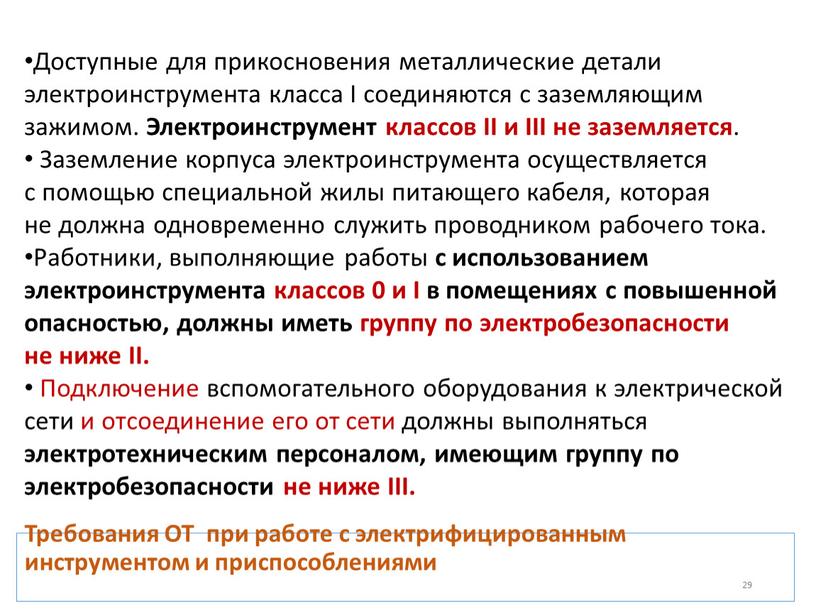 •Доступные для прикосновения металлические детали электроинструмента класса I соединяются с заземляющим зажимом. Электроинструмент классов II и III не заземляется.
• Заземление корпуса электроинструмента осуществляется с помощью специальной жилы питающего кабеля, которая не должна одновременно служить проводником рабочего тока.
•Работники, выполняющие работы с использованием электроинструмента классов 0 и I в помещениях с повышенной опасностью, должны иметь группу по электробезопасности не ниже II.
• Подключение вспомогательного оборудования к электрической сети и отсоединение его от сети должны выполняться электротехническим персоналом, имеющим группу по электробезопасности не ниже III.

Требования ОТ при работе с электрифицированным инструментом и приспособлениями

29